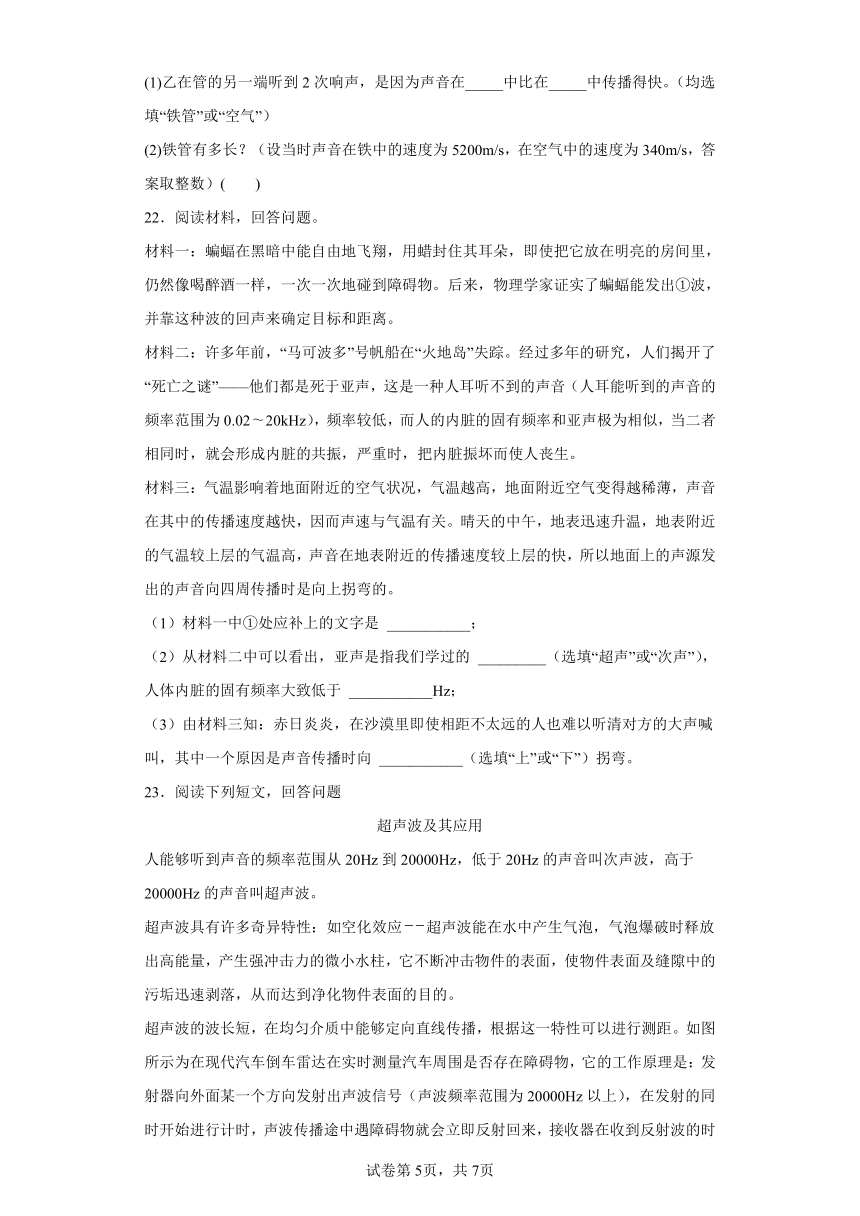 (1)乙在管的另一端听到 2 次响声，是因为声音在_____中比在_____中传播得快。(均选填“铁管”或“空气”)

(2)铁管有多长？(设当时声音在铁中的速度为 5200m/s，在空气中的速度为 340m/s，答案取整数)(　　)

22．阅读材料，回答问题。

材料一：蝙蝠在黑暗中能自由地飞翔，用蜡封住其耳朵，即使把它放在明亮的房间里，仍然像喝醉酒一样，一次一次地碰到障碍物。后来，物理学家证实了蝙蝠能发出①波，并靠这种波的回声来确定目标和距离。

材料二：许多年前，“马可波多”号帆船在“火地岛”失踪。经过多年的研究，人们揭开了“死亡之谜”——他们都是死于亚声，这是一种人耳听不到的声音（人耳能听到的声音的频率范围为 0.02～20kHz），频率较低，而人的内脏的固有频率和亚声极为相似，当二者相同时，就会形成内脏的共振，严重时，把内脏振坏而使人丧生。

材料三：气温影响着地面附近的空气状况，气温越高，地面附近空气变得越稀薄，声音在其中的传播速度越快，因而声速与气温有关。晴天的中午，地表迅速升温，地表附近的气温较上层的气温高，声音在地表附近的传播速度较上层的快，所以地面上的声源发出的声音向四周传播时是向上拐弯的。

（1）材料一中①处应补上的文字是 ___________；

（2）从材料二中可以看出，亚声是指我们学过的 _________（选填“超声”或“次声”），人体内脏的固有频率大致低于 ___________Hz；

（3）由材料三知：赤日炎炎，在沙漠里即使相距不太远的人也难以听清对方的大声喊叫，其中一个原因是声音传播时向 ___________（选填“上”或“下”）拐弯。

23．阅读下列短文，回答问题

超声波及其应用

人能够听到声音的频率范围从 20Hz 到 20000Hz，低于 20Hz 的声音叫次声波，高于 20000Hz 的声音叫超声波。

超声波具有许多奇异特性：如空化效应－－超声波能在水中产生气泡，气泡爆破时释放出高能量，产生强冲击力的微小水柱，它不断冲击物件的表面，使物件表面及缝隙中的污垢迅速剥落，从而达到净化物件表面的目的。

超声波的波长短，在均匀介质中能够定向直线传播，根据这一特性可以进行测距。如图所示为在现代汽车倒车雷达在实时测量汽车周围是否存在障碍物，它的工作原理是：发射器向外面某一个方向发射出声波信号（声波频率范围为 20000Hz 以上），在发射的同时开始进行计时，声波传播途中遇障碍物就会立即反射回来，接收器在收到反射波的时

试卷第 5页，共 7页